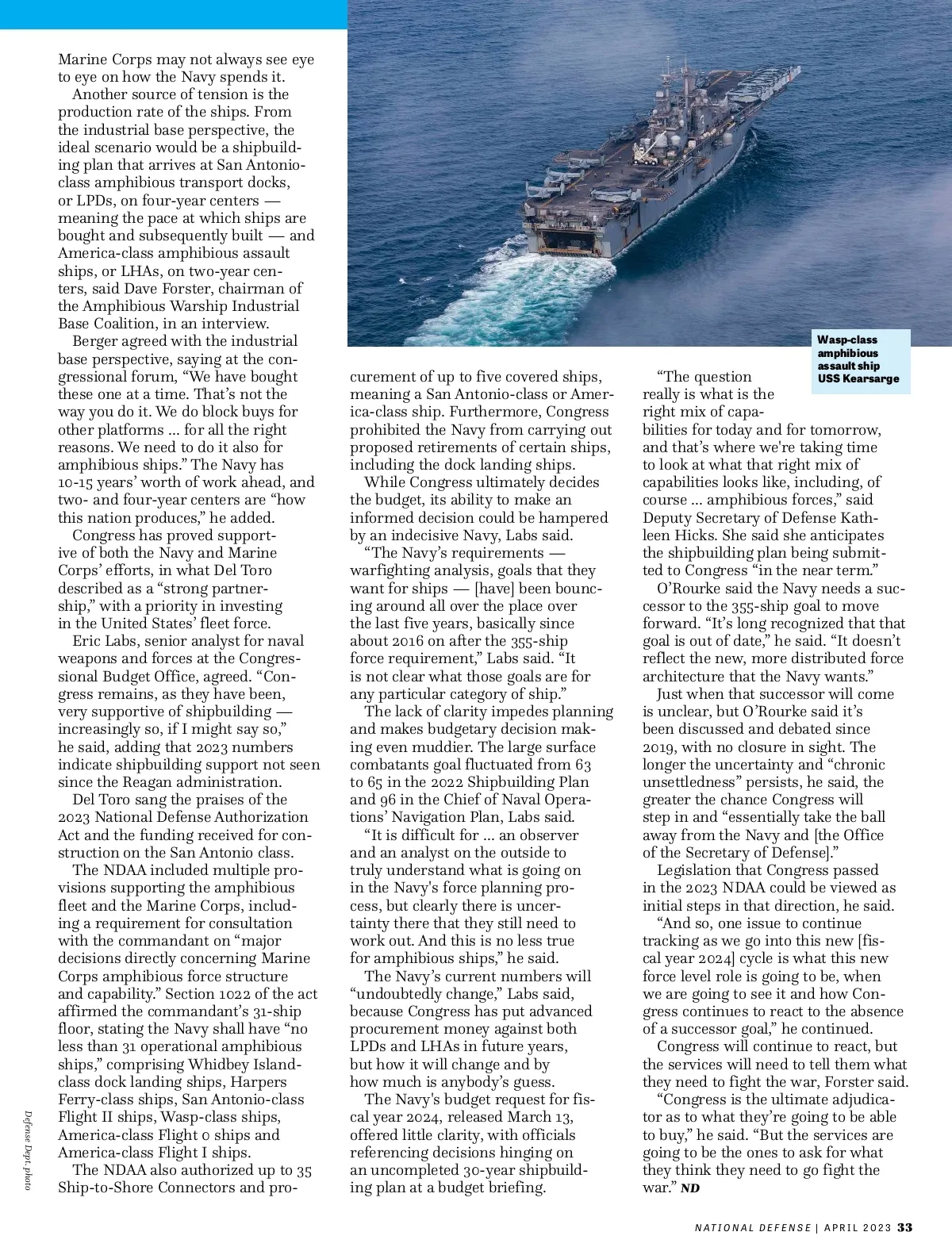 Marine Corps may not always see eye to eye on how the Navy spends it.

Another source of tension is the production rate of the ships. From the industrial base perspective, the ideal scenario would be a shipbuilding plan that arrives at San Antonio-class amphibious transport docks, or LPDs, on four-year centers — meaning the pace at which ships are bought and subsequently built — and America-class amphibious assault ships, or LHAs, on two-year centers, said Dave Forster, chairman of the Amphibious Warship Industrial Base Coalition, in an interview.

Berger agreed with the industrial base perspective, saying at the congressional forum, “We have bought these one at a time. That’s not the way you do it. We do block buys for other platforms ... for all the right reasons. We need to do it also for amphibious ships.” The Navy has 10-15 years’ worth of work ahead, and two- and four-year centers are “how this nation produces,” he added.

Congress has proved supportive of both the Navy and Marine Corps’ efforts, in what Del Toro described as a “strong partnership,” with a priority in investing in the United States’ fleet force.

Eric Labs, senior analyst for naval weapons and forces at the Congressional Budget Office, agreed. “Congress remains, as they have been, very supportive of shipbuilding — increasingly so, if I might say so,” he said, adding that 2023 numbers indicate shipbuilding support not seen since the Reagan administration.

Del Toro sang the praises of the 2023 National Defense Authorization Act and the funding received for construction on the San Antonio class.

The NDAA included multiple provisions supporting the amphibious fleet and the Marine Corps, including a requirement for consultation with the commandant on “major decisions directly concerning Marine Corps amphibious force structure and capability.” Section 1022 of the act affirmed the commandant’s 31-ship floor, stating the Navy shall have “no less than 31 operational amphibious ships,” comprising Whidbey Island-class dock landing ships, Harpers Ferry-class ships, San Antonio-class Flight II ships, Wasp-class ships, America-class Flight 0 ships and America-class Flight I ships.

The NDAA also authorized up to 35 Ship-to-Shore Connectors and procurement of up to five covered ships, meaning a San Antonio-class or America-class ship. Furthermore, Congress prohibited the Navy from carrying out proposed retirements of certain ships, including the dock landing ships.

While Congress ultimately decides the budget, its ability to make an informed decision could be hampered by an indecisive Navy, Labs said.

“The Navy’s requirements — warfighting analysis, goals that they want for ships — [have] been bouncing around all over the place over the last five years, basically since about 2016 on after the 355-ship force requirement,” Labs said. “It is not clear what those goals are for any particular category of ship.”

The lack of clarity impedes planning and makes budgetary decision making even muddier. The large surface combatants goal fluctuated from 63 to 65 in the 2022 Shipbuilding Plan and 96 in the Chief of Naval Operations’ Navigation Plan, Labs said.

“It is difficult for ... an observer and an analyst on the outside to truly understand what is going on in the Navy's force planning process, but clearly there is uncertainty there that they still need to work out. And this is no less true for amphibious ships,” he said.

The Navy’s current numbers will “undoubtedly change,” Labs said, because Congress has put advanced procurement money against both LPDs and LHAs in future years, but how it will change and by how much is anybody’s guess.

The Navy's budget request for fiscal year 2024, released March 13, offered little clarity, with officials referencing decisions hinging on an uncompleted 30-year shipbuilding plan at a budget briefing.

Wasp-class amphibious assault ship USS Kearsarge

“The question really is what is the right mix of capabilities for today and for tomorrow, and that’s where we're taking time to look at what that right mix of capabilities looks like, including, of course ... amphibious forces,” said Deputy Secretary of Defense Kathleen Hicks. She said she anticipates the shipbuilding plan being submitted to Congress “in the near term.”

O’Rourke said the Navy needs a successor to the 355-ship goal to move forward. “It’s long recognized that that goal is out of date,” he said. “It doesn’t reflect the new, more distributed force architecture that the Navy wants.”

Just when that successor will come is unclear, but O’Rourke said it’s been discussed and debated since 2019, with no closure in sight. The longer the uncertainty and “chronic unsettledness” persists, he said, the greater the chance Congress will step in and “essentially take the ball away from the Navy and [the Office of the Secretary of Defense].”

Legislation that Congress passed in the 2023 NDAA could be viewed as initial steps in that direction, he said.

“And so, one issue to continue tracking as we go into this new [fiscal year 2024] cycle is what this new force level role is going to be, when we are going to see it and how Congress continues to react to the absence of a successor goal,” he continued.

Congress will continue to react, but the services will need to tell them what they need to fight the war, Forster said.

“Congress is the ultimate adjudicator as to what they’re going to be able to buy,” he said. “But the services are going to be the ones to ask for what they think they need to go fight the war.” ND

Defense Dept. photo

NATIONAL DEFENSE | APRIL 2023 33